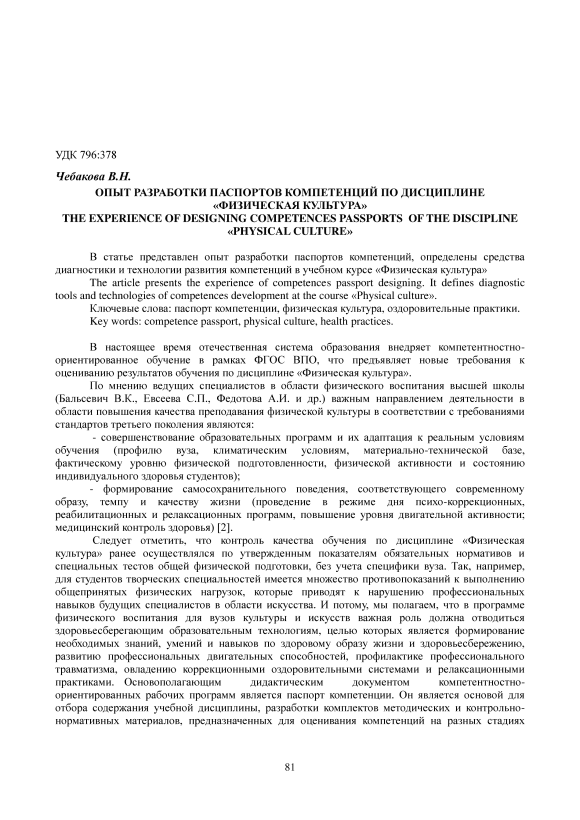 УДК 796:378

Чебакова В.Н.

ОПЫТ РАЗРАБОТКИ ПАСПОРТОВ КОМПЕТЕНЦИЙ ПО ДИСЦИПЛИНЕ «ФИЗИЧЕСКАЯ КУЛЬТУРА»
THE EXPERIENCE OF DESIGNING COMPETENCES PASSPORTS OF THE DISCIPLINE «PHYSICAL CULTURE»

В статье представлен опыт разработки паспортов компетенций, определены средства диагностики и технологии развития компетенций в учебном курсе «Физическая культура»

The article presents the experience of competences passport designing. It defines diagnostic tools and technologies of competences development at the course «Physical culture».

Ключевые слова: паспорт компетенции, физическая культура, оздоровительные практики.

Key words: competence passport, physical culture, health practices.

В настоящее время отечественная система образования внедряет компетентностно-ориентированное обучение в рамках ФГОС ВПО, что предъявляет новые требования к оцениванию результатов обучения по дисциплине «Физическая культура».

По мнению ведущих специалистов в области физического воспитания высшей школы (Бальсевич В.К., Евсеева С.П., Федотова А.И. и др.) важным направлением деятельности в области повышения качества преподавания физической культуры в соответствии с требованиями стандартов третьего поколения являются:

- совершенствование образовательных программ и их адаптация к реальным условиям обучения (профилю вуза, климатическим условиям, материально-технической базе, фактическому уровню физической подготовленности, физической активности и состоянию индивидуального здоровья студентов);

- формирование самосохранительного поведения, соответствующего современному образу, темпу и качеству жизни (проведение в режиме дня психо-коррекционных, реабилитационных и релаксационных программ, повышение уровня двигательной активности; медицинский контроль здоровья) [2].

Следует отметить, что контроль качества обучения по дисциплине «Физическая культура» ранее осуществлялся по утвержденным показателям обязательных нормативов и специальных тестов общей физической подготовки, без учета специфики вуза. Так, например, для студентов творческих специальностей имеется множество противопоказаний к выполнению общепринятых физических нагрузок, которые приводят к нарушению профессиональных навыков будущих специалистов в области искусства. И потому, мы полагаем, что в программе физического воспитания для вузов культуры и искусств важная роль должна отводиться здоровьесберегающим образовательным технологиям, целью которых является формирование необходимых знаний, умений и навыков по здоровому образу жизни и здоровьесбережению, развитию профессиональных двигательных способностей, профилактике профессионального травматизма, овладению коррекционными оздоровительными системами и релаксационными практиками. Основополагающим дидактическим документом компетентностно-ориентированных рабочих программ является паспорт компетенции. Он является основой для отбора содержания учебной дисциплины, разработки комплектов методических и контрольно-нормативных материалов, предназначенных для оценивания компетенций на разных стадиях

81